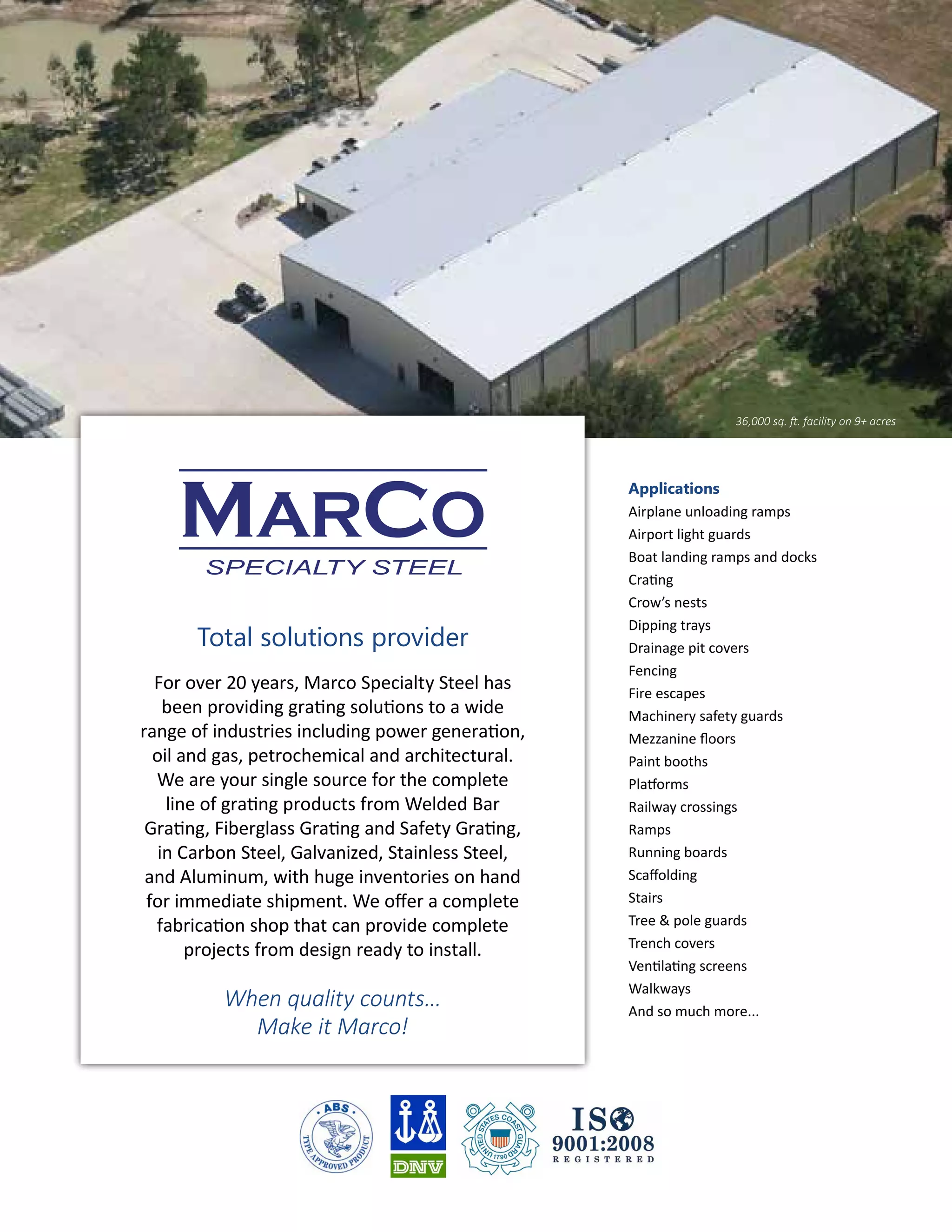 36,000 sq. ft. facility on 9+ acres

MARCO
SPECIALTY STEEL

Total solutions provider

For over 20 years, Marco Specialty Steel has been providing grating solutions to a wide range of industries including power generation, oil and gas, petrochemical and architectural. We are your single source for the complete line of grating products from Welded Bar Grating, Fiberglass Grating and Safety Grating, in Carbon Steel, Galvanized, Stainless Steel, and Aluminum, with huge inventories on hand for immediate shipment. We offer a complete fabrication shop that can provide complete projects from design ready to install.

When quality counts...
Make it Marco!

Applications
Airplane unloading ramps
Airport light guards
Boat landing ramps and docks
Crating
Crow's nests
Dipping trays
Drainage pit covers
Fencing
Fire escapes
Machinery safety guards
Mezzanine floors
Paint booths
Platforms
Railway crossings
Ramps
Running boards
Scaffolding
Stairs
Tree & pole guards
Trench covers
Ventilating screens
Walkways
And so much more...

ABS TYPE APPROVED PRODUCT

DNV

UNITED STATES COAST GUARD 1790

ISO 9001:2008 REGISTERED